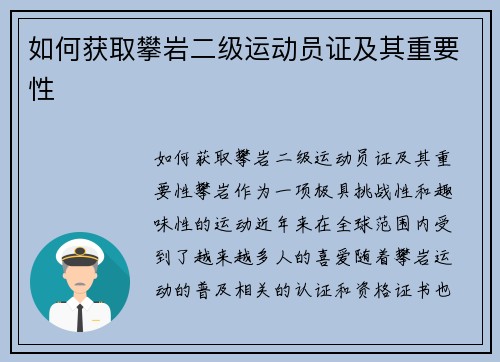 如何获取攀岩二级运动员证及其重要性

如何获取攀岩二级运动员证及其重要性攀岩作为一项极具挑战性和趣味性的运动近年来在全球范围内受到了越来越多人的喜爱随着攀岩运动的普及相关的认证和资格证书也